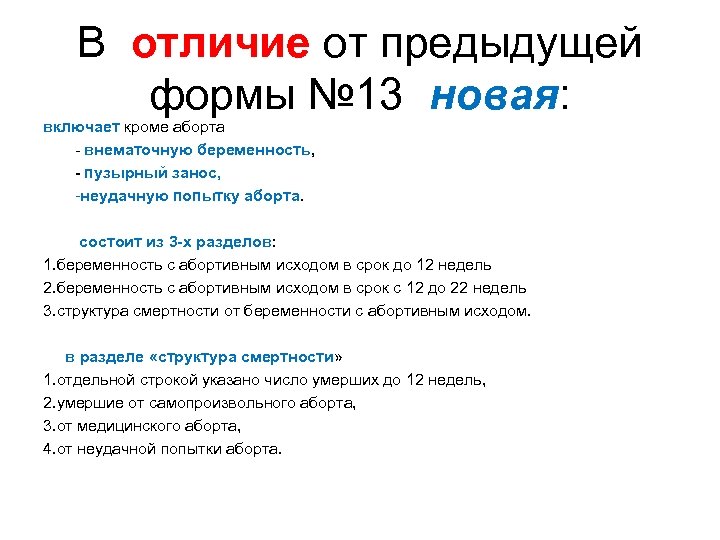 В отличие от предыдущей формы №13 новая:

включает кроме аборта

- внематочную беременность,

- пузырный занос,

-неудачную попытку аборта.

состоит из 3-х разделов:

1.беременность с абортивным исходом в срок до 12 недель

2.беременность с абортивным исходом в срок с 12 до 22 недель

3.структура смертности от беременности с абортивным исходом.

в разделе «структура смертности»

1.отдельной строкой указано число умерших до 12 недель,

2.умершие от самопроизвольного аборта,

3.от медицинского аборта,

4.от неудачной попытки аборта.